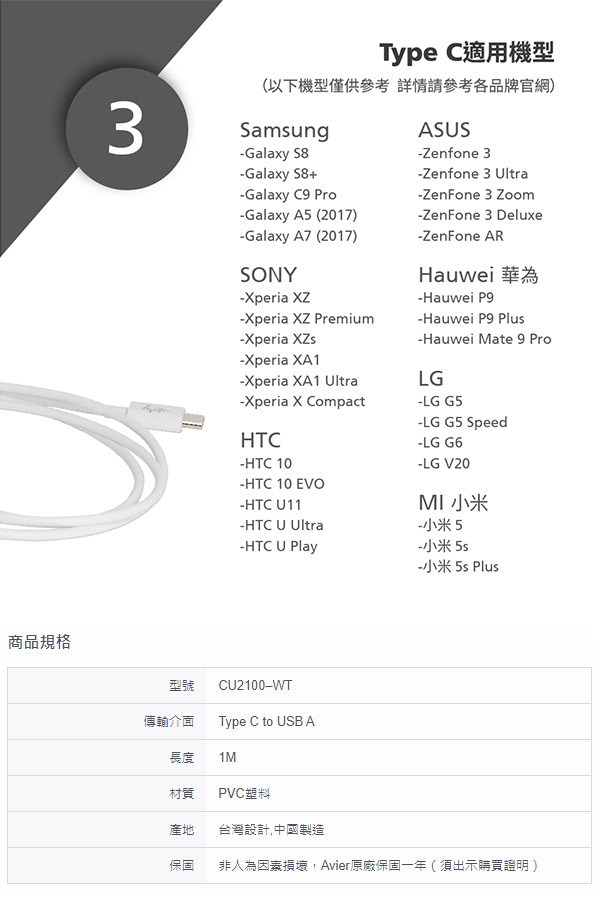 3

Type C適用機型

(以下機型僅供參考 詳情請參考各品牌官網)

Samsung
-Galaxy S8
-Galaxy S8+
-Galaxy C9 Pro
-Galaxy A5 (2017)
-Galaxy A7 (2017)

SONY
-Xperia XZ
-Xperia XZ Premium
-Xperia XZs
-Xperia XA1
-Xperia XA1 Ultra
-Xperia X Compact

HTC
-HTC 10
-HTC 10 EVO
-HTC U11
-HTC U Ultra
-HTC U Play

ASUS
-Zenfone 3
-Zenfone 3 Ultra
-ZenFone 3 Zoom
-ZenFone 3 Deluxe
-ZenFone AR

Hauwei 華為
-Hauwei P9
-Hauwei P9 Plus
-Hauwei Mate 9 Pro

LG
-LG G5
-LG G5 Speed
-LG G6
-LG V20

MI 小米
-小米5
-小米5s
-小米5s Plus

商品規格

型號 CU2100–WT
傳輸介面 Type C to USB A
長度 1M
材質 PVC塑料
產地 台灣設計,中國製造
保固 非人為因素損壞,Avier原廠保固一年(須出示購買證明)